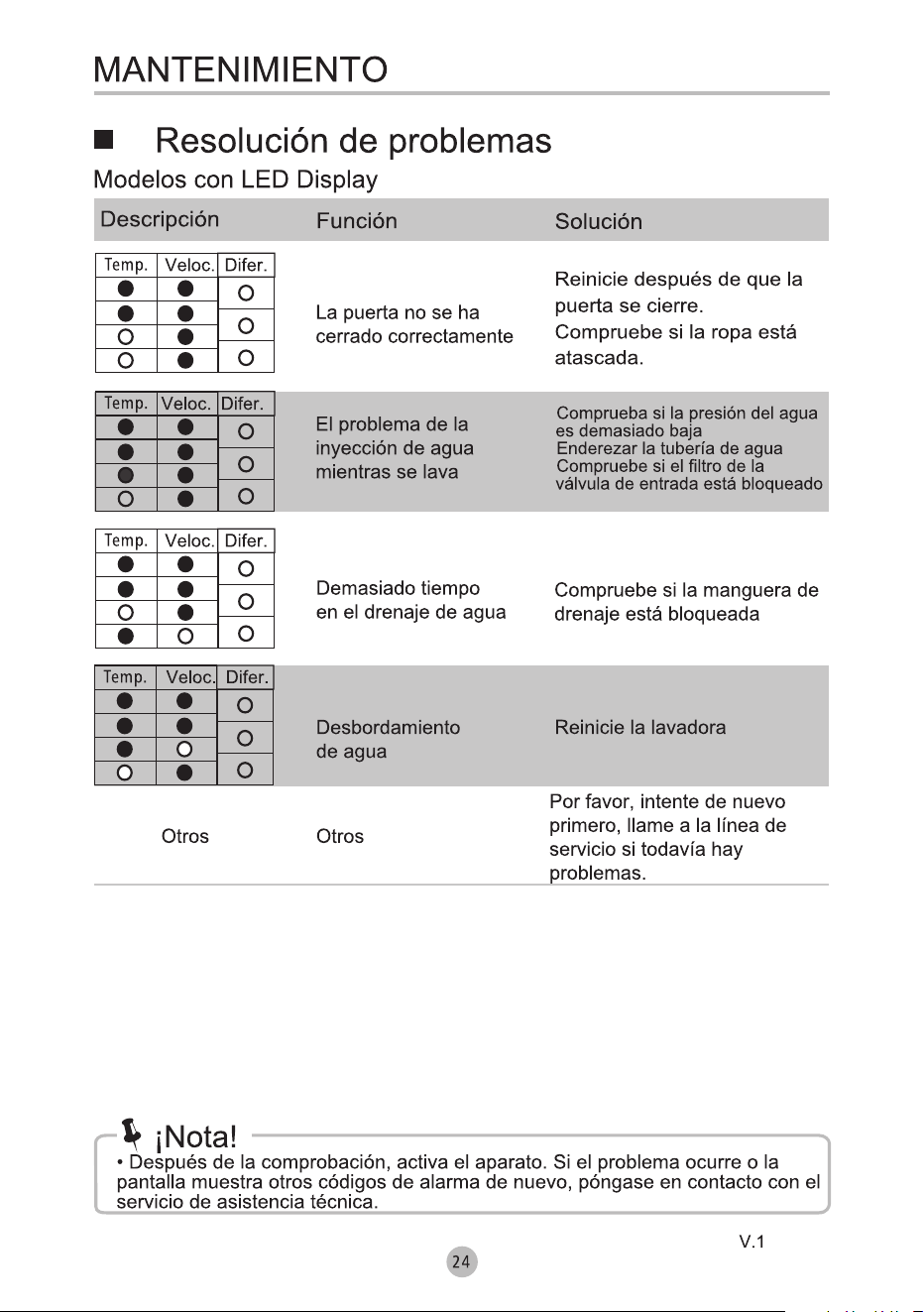 MANTENIMIENTO

■ Resolución de problemas

Modelos con LED Display

| Descripción | Función | Solución |
|---|---|---|
| Temp. Veloc. Difer. | La puerta no se ha cerrado correctamente | Reinicie después de que la puerta se cierre. Compruebe si la ropa está atascada. |
| Temp. Veloc. Difer. | El problema de la inyección de agua mientras se lava | Comprueba si la presión del agua es demasiado baja Enderezar la tubería de agua Compruebe si el filtro de la válvula de entrada está bloqueado |
| Temp. Veloc. Difer. | Demasiado tiempo en el drenaje de agua | Compruebe si la manguera de drenaje está bloqueada |
| Temp. Veloc. Difer. | Desbordamiento de agua | Reinicie la lavadora |
| Otros | Otros | Por favor, intente de nuevo primero, llame a la línea de servicio si todavía hay problemas. |

¡Nota!

• Después de la comprobación, activa el aparato. Si el problema ocurre o la pantalla muestra otros códigos de alarma de nuevo, póngase en contacto con el servicio de asistencia técnica.

V.1

24